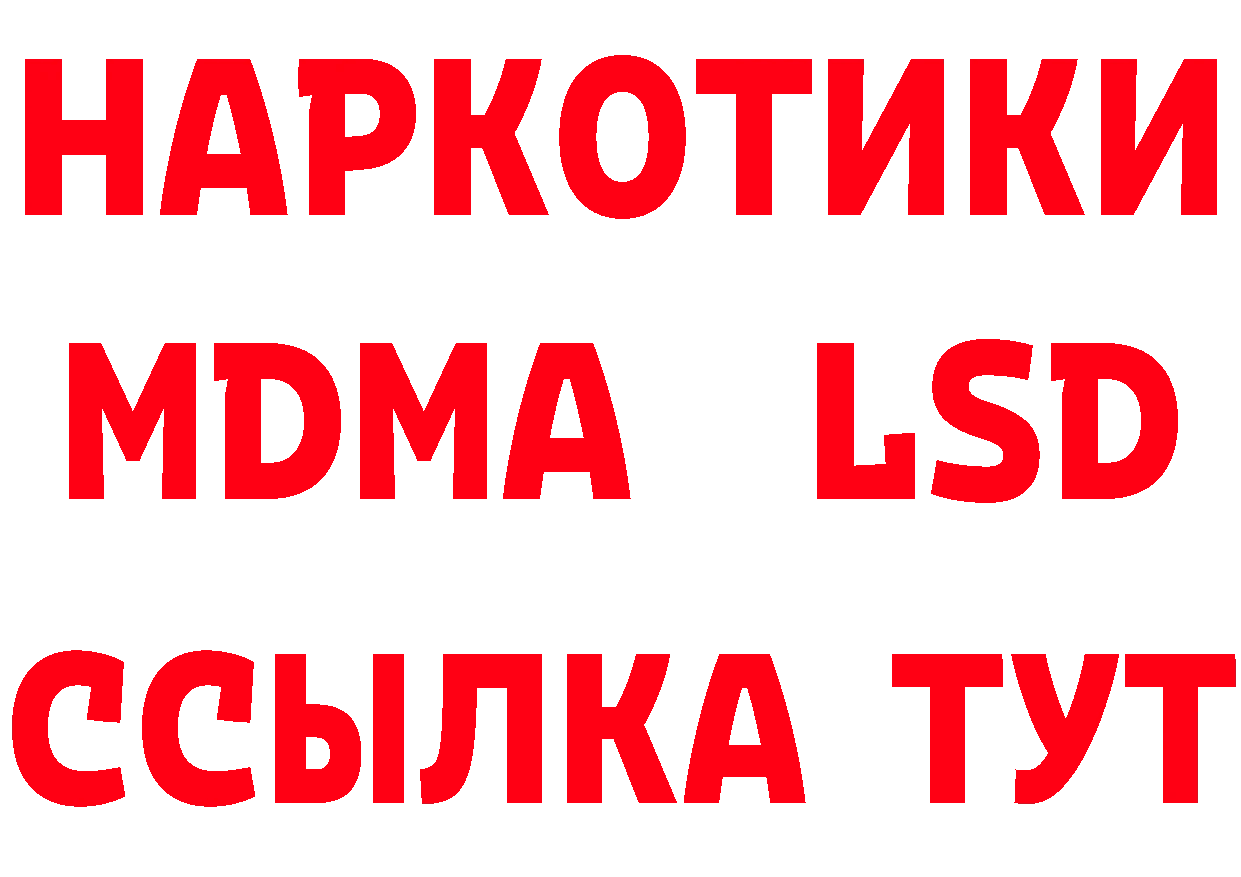 НАРКОТИКИ
MDMA LSD
ССЫЛКА ТУТ